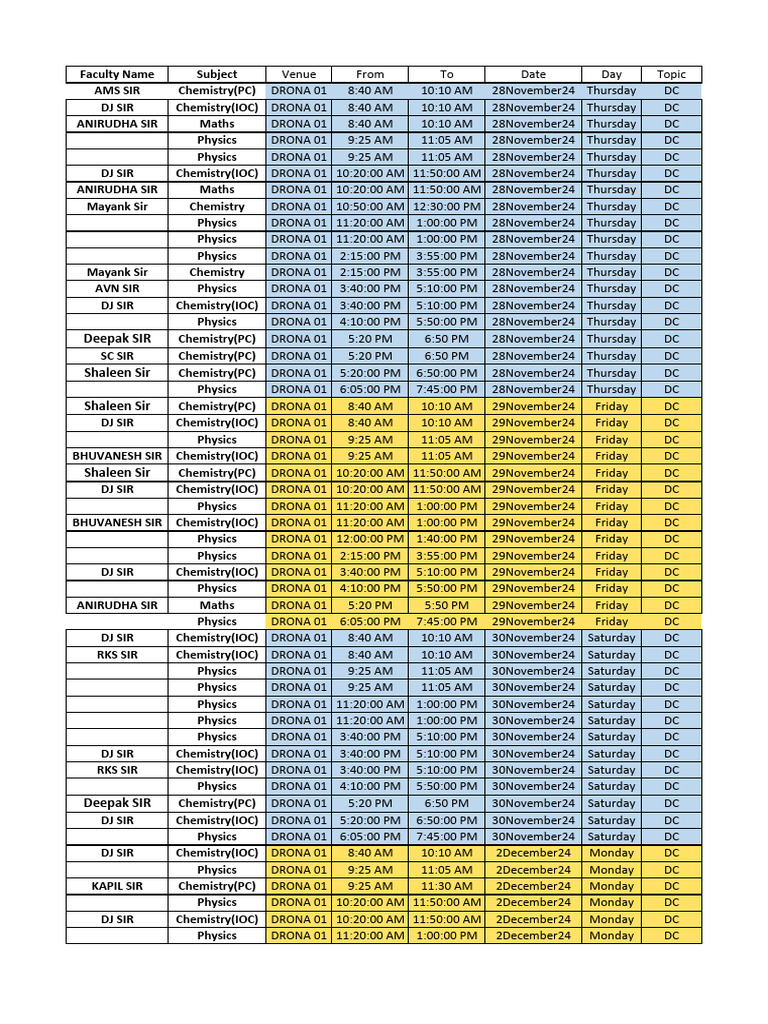 | Faculty Name | Subject | Venue | From | To | Date | Day | Topic |
|---|---|---|---|---|---|---|---|
| AMS SIR | Chemistry(PC) | DRONA 01 | 8:40 AM | 10:10 AM | 28November24 | Thursday | DC |
| DJ SIR | Chemistry(IOC) | DRONA 01 | 8:40 AM | 10:10 AM | 28November24 | Thursday | DC |
| ANIRUDHA SIR | Maths | DRONA 01 | 8:40 AM | 10:10 AM | 28November24 | Thursday | DC |
| | Physics | DRONA 01 | 9:25 AM | 11:05 AM | 28November24 | Thursday | DC |
| | Physics | DRONA 01 | 9:25 AM | 11:05 AM | 28November24 | Thursday | DC |
| DJ SIR | Chemistry(IOC) | DRONA 01 | 10:20:00 AM | 11:50:00 AM | 28November24 | Thursday | DC |
| ANIRUDHA SIR | Maths | DRONA 01 | 10:20:00 AM | 11:50:00 AM | 28November24 | Thursday | DC |
| Mayank Sir | Chemistry | DRONA 01 | 10:50:00 AM | 12:30:00 PM | 28November24 | Thursday | DC |
| | Physics | DRONA 01 | 11:20:00 AM | 1:00:00 PM | 28November24 | Thursday | DC |
| | Physics | DRONA 01 | 11:20:00 AM | 1:00:00 PM | 28November24 | Thursday | DC |
| | Physics | DRONA 01 | 2:15:00 PM | 3:55:00 PM | 28November24 | Thursday | DC |
| Mayank Sir | Chemistry | DRONA 01 | 2:15:00 PM | 3:55:00 PM | 28November24 | Thursday | DC |
| AVN SIR | Physics | DRONA 01 | 3:40:00 PM | 5:10:00 PM | 28November24 | Thursday | DC |
| DJ SIR | Chemistry(IOC) | DRONA 01 | 3:40:00 PM | 5:10:00 PM | 28November24 | Thursday | DC |
| | Physics | DRONA 01 | 4:10:00 PM | 5:50:00 PM | 28November24 | Thursday | DC |
| Deepak SIR | Chemistry(PC) | DRONA 01 | 5:20 PM | 6:50 PM | 28November24 | Thursday | DC |
| SC SIR | Chemistry(PC) | DRONA 01 | 5:20 PM | 6:50 PM | 28November24 | Thursday | DC |
| Shaleen Sir | Chemistry(PC) | DRONA 01 | 5:20:00 PM | 6:50:00 PM | 28November24 | Thursday | DC |
| | Physics | DRONA 01 | 6:05:00 PM | 7:45:00 PM | 28November24 | Thursday | DC |
| Shaleen Sir | Chemistry(PC) | DRONA 01 | 8:40 AM | 10:10 AM | 29November24 | Friday | DC |
| DJ SIR | Chemistry(IOC) | DRONA 01 | 8:40 AM | 10:10 AM | 29November24 | Friday | DC |
| | Physics | DRONA 01 | 9:25 AM | 11:05 AM | 29November24 | Friday | DC |
| BHUVANESH SIR | Chemistry(IOC) | DRONA 01 | 9:25 AM | 11:05 AM | 29November24 | Friday | DC |
| Shaleen Sir | Chemistry(PC) | DRONA 01 | 10:20:00 AM | 11:50:00 AM | 29November24 | Friday | DC |
| DJ SIR | Chemistry(IOC) | DRONA 01 | 10:20:00 AM | 11:50:00 AM | 29November24 | Friday | DC |
| | Physics | DRONA 01 | 11:20:00 AM | 1:00:00 PM | 29November24 | Friday | DC |
| BHUVANESH SIR | Chemistry(IOC) | DRONA 01 | 11:20:00 AM | 1:00:00 PM | 29November24 | Friday | DC |
| | Physics | DRONA 01 | 12:00:00 PM | 1:40:00 PM | 29November24 | Friday | DC |
| | Physics | DRONA 01 | 2:15:00 PM | 3:55:00 PM | 29November24 | Friday | DC |
| DJ SIR | Chemistry(IOC) | DRONA 01 | 3:40:00 PM | 5:10:00 PM | 29November24 | Friday | DC |
| | Physics | DRONA 01 | 4:10:00 PM | 5:50:00 PM | 29November24 | Friday | DC |
| ANIRUDHA SIR | Maths | DRONA 01 | 5:20 PM | 5:50 PM | 29November24 | Friday | DC |
| | Physics | DRONA 01 | 6:05:00 PM | 7:45:00 PM | 29November24 | Friday | DC |
| DJ SIR | Chemistry(IOC) | DRONA 01 | 8:40 AM | 10:10 AM | 30November24 | Saturday | DC |
| RKS SIR | Chemistry(IOC) | DRONA 01 | 8:40 AM | 10:10 AM | 30November24 | Saturday | DC |
| | Physics | DRONA 01 | 9:25 AM | 11:05 AM | 30November24 | Saturday | DC |
| | Physics | DRONA 01 | 9:25 AM | 11:05 AM | 30November24 | Saturday | DC |
| | Physics | DRONA 01 | 11:20:00 AM | 1:00:00 PM | 30November24 | Saturday | DC |
| | Physics | DRONA 01 | 11:20:00 AM | 1:00:00 PM | 30November24 | Saturday | DC |
| | Physics | DRONA 01 | 3:40:00 PM | 5:10:00 PM | 30November24 | Saturday | DC |
| DJ SIR | Chemistry(IOC) | DRONA 01 | 3:40:00 PM | 5:10:00 PM | 30November24 | Saturday | DC |
| RKS SIR | Chemistry(IOC) | DRONA 01 | 3:40:00 PM | 5:10:00 PM | 30November24 | Saturday | DC |
| | Physics | DRONA 01 | 4:10:00 PM | 5:50:00 PM | 30November24 | Saturday | DC |
| Deepak SIR | Chemistry(PC) | DRONA 01 | 5:20 PM | 6:50 PM | 30November24 | Saturday | DC |
| DJ SIR | Chemistry(IOC) | DRONA 01 | 5:20:00 PM | 6:50:00 PM | 30November24 | Saturday | DC |
| | Physics | DRONA 01 | 6:05:00 PM | 7:45:00 PM | 30November24 | Saturday | DC |
| DJ SIR | Chemistry(IOC) | DRONA 01 | 8:40 AM | 10:10 AM | 2December24 | Monday | DC |
| | Physics | DRONA 01 | 9:25 AM | 11:05 AM | 2December24 | Monday | DC |
| KAPIL SIR | Chemistry(PC) | DRONA 01 | 9:25 AM | 11:30 AM | 2December24 | Monday | DC |
| | Physics | DRONA 01 | 10:20:00 AM | 11:50:00 AM | 2December24 | Monday | DC |
| DJ SIR | Chemistry(IOC) | DRONA 01 | 10:20:00 AM | 11:50:00 AM | 2December24 | Monday | DC |
| | Physics | DRONA 01 | 11:20:00 AM | 1:00:00 PM | 2December24 | Monday | DC |